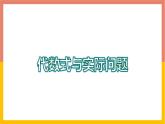 代数式与实际问题